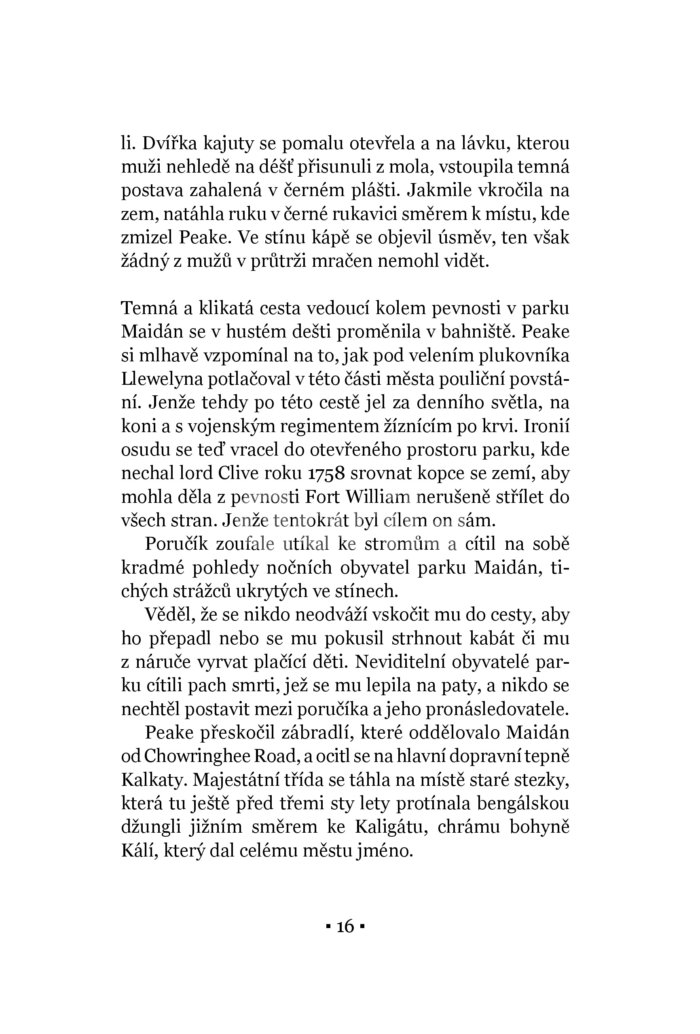 li. Dvířka kajuty se pomalu otevřela a na lávku, kterou muži nehledě na déšť přisunuli z mola, vstoupila temná postava zahalená v černém plášti. Jakmile vkročila na zem, natáhla ruku v černé rukavici směrem k místu, kde zmizel Peake. Ve stínu kápě se objevil úsměv, ten však žádný z mužů v průtrži mračen nemohl vidět.

Temná a klikatá cesta vedoucí kolem pevnosti v parku Maidán se v hustém dešti proměnila v bahniště. Peake si mlhavě vzpomínal na to, jak pod velením plukovníka Llewelyna potlačoval v této části města pouliční povstání. Jenže tehdy po této cestě jel za denního světla, na koni a s vojenským regimentem žíznícím po krvi. Ironií osudu se teď vracel do otevřeného prostoru parku, kde nechal lord Clive roku 1758 srovnat kopce se zemí, aby mohla děla z pevnosti Fort William nerušeně střílet do všech stran. Jenže tentokrát byl cílem on sám.

Poručík zoufale utíkal ke stromům a cítil na sobě kradmé pohledy nočních obyvatel parku Maidán, tichých strážců ukrytých ve stínech.

Věděl, že se nikdo neodváží vskočit mu do cesty, aby ho přepadl nebo se mu pokusil strhnout kabát či mu z náruče vyrvat plačící děti. Neviditelní obyvatelé parku cítili pach smrti, jež se mu lepila na paty, a nikdo se nechtěl postavit mezi poručíka a jeho pronásledovatele.

Peake přeskočil zábradlí, které oddělovalo Maidán od Chowringhee Road, a ocitl se na hlavní dopravní tepně Kalkaty. Majestátní třída se táhla na místě staré stezky, která tu ještě před třemi sty lety protínala bengálskou džungli jižním směrem ke Kaligátu, chrámu bohyně Kálí, který dal celému městu jméno.

▪ 16 ▪